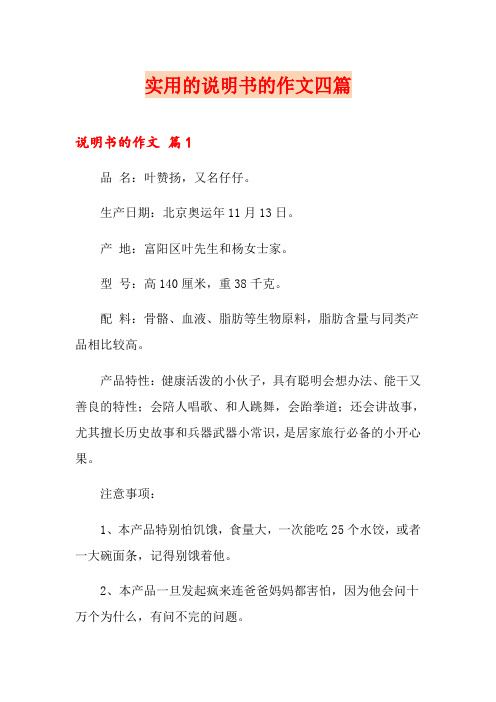 实用的说明书的作文四篇

说明书的作文 篇1

品 名：叶赞扬，又名仔仔。

生产日期：北京奥运年11月13日。

产 地：富阳区叶先生和杨女士家。

型 号：高140厘米，重38千克。

配 料：骨骼、血液、脂肪等生物原料，脂肪含量与同类产品相比较高。

产品特性：健康活泼的小伙子，具有聪明会想办法、能干又善良的特性；会陪人唱歌、和人跳舞，会跆拳道；还会讲故事，尤其擅长历史故事和兵器武器小常识，是居家旅行必备的小开心果。

注意事项：

1、本产品特别怕饥饿，食量大，一次能吃25个水饺，或者一大碗面条，记得别饿着他。

2、本产品一旦发起疯来连爸爸妈妈都害怕，因为他会问十万个为什么，有问不完的问题。